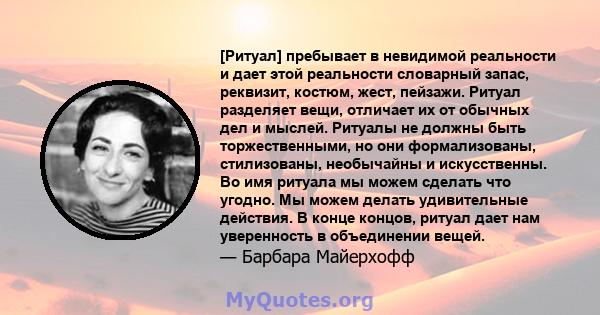 [Ритуал] пребывает в невидимой реальности и дает этой реальности словарный запас, реквизит, костюм, жест, пейзажи. Ритуал разделяет вещи, отличает их от обычных дел и мыслей. Ритуалы не должны быть торжественными, но они формализованы, стилизованы, необычайны и искусственны. Во имя ритуала мы можем сделать что угодно. Мы можем делать удивительные действия. В конце концов, ритуал дает нам уверенность в объединении вещей.
— Барбара Майерхофф

MyQuotes.org